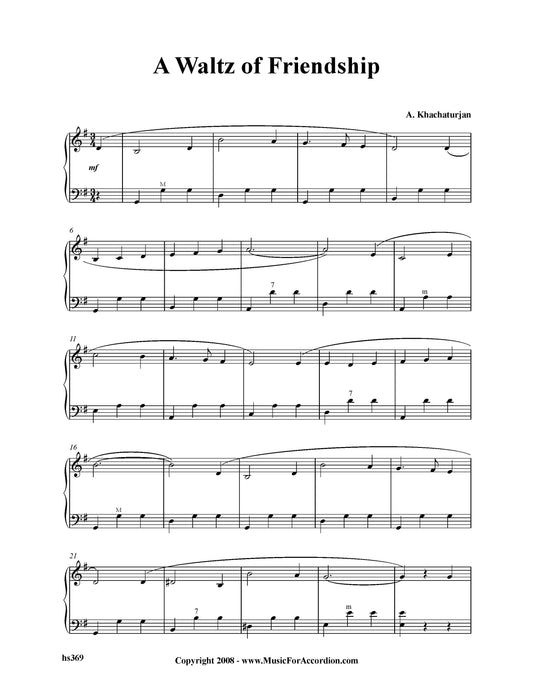 A Waltz of Friendship

A. Khachaturjan

mf

M

6

7

m

11

7

16

M

21

7

m

hs369

Copyright 2008 - www.MusicForAccordion.com